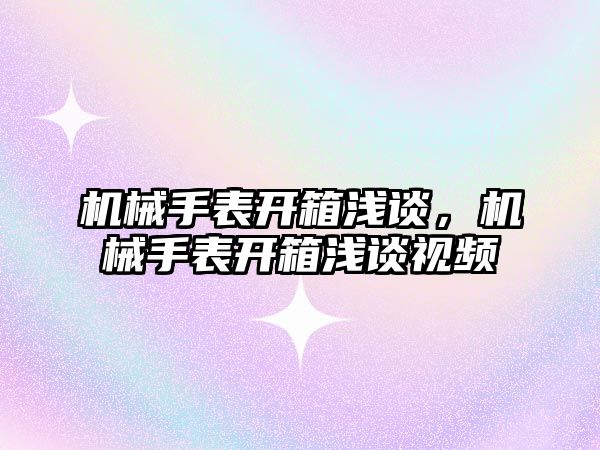 机械手表开箱浅谈，机械手表开箱浅谈视频